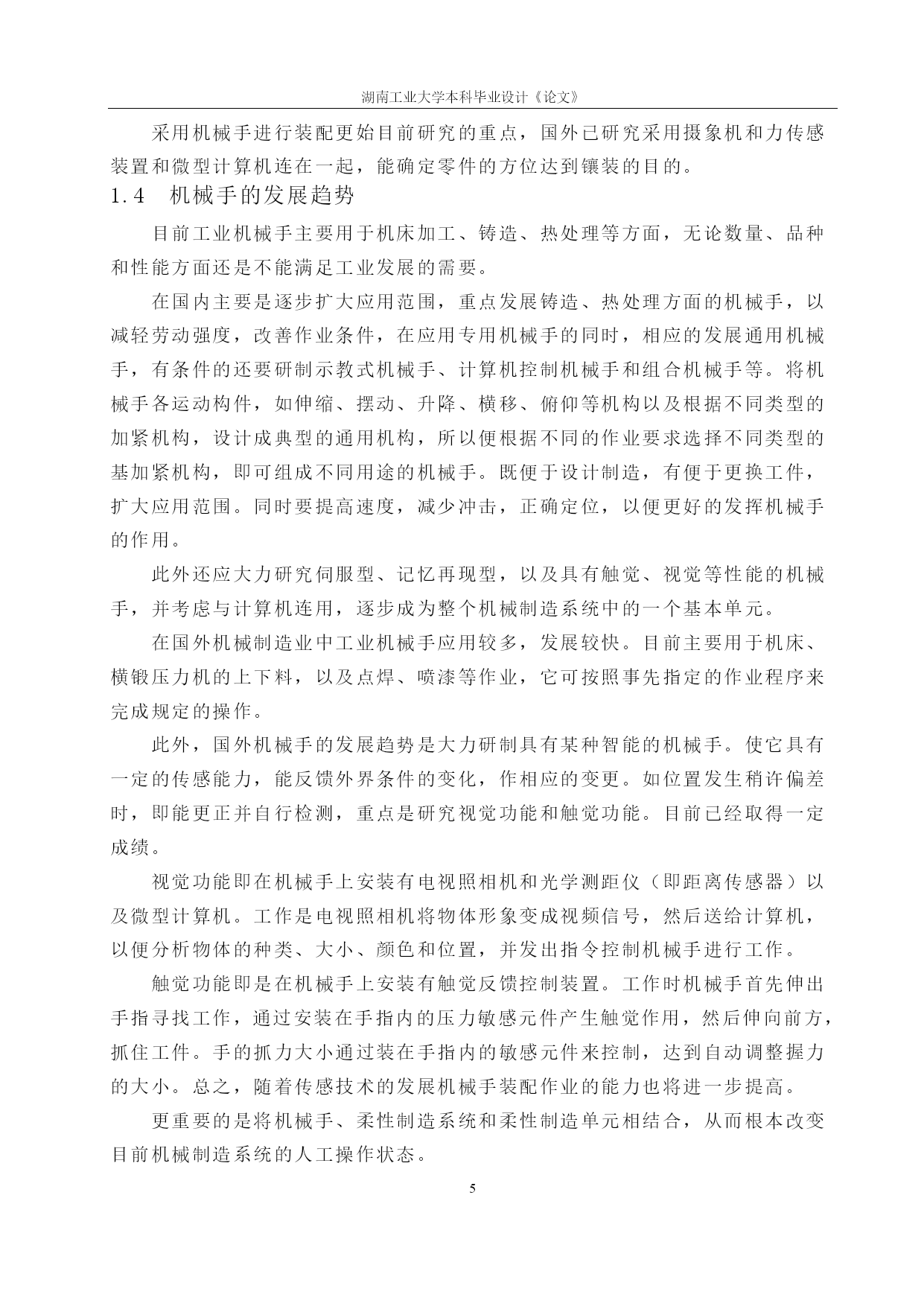 湖南工业大学本科毕业设计《论文》

采用机械手进行装配更始目前研究的重点，国外已研究采用摄象机和力传感装置和微型计算机连在一起，能确定零件的方位达到镶装的目的。

1.4　机械手的发展趋势

目前工业机械手主要用于机床加工、铸造、热处理等方面，无论数量、品种和性能方面还是不能满足工业发展的需要。

在国内主要是逐步扩大应用范围，重点发展铸造、热处理方面的机械手，以减轻劳动强度，改善作业条件，在应用专用机械手的同时，相应的发展通用机械手，有条件的还要研制示教式机械手、计算机控制机械手和组合机械手等。将机械手各运动构件，如伸缩、摆动、升降、横移、俯仰等机构以及根据不同类型的加紧机构，设计成典型的通用机构，所以便根据不同的作业要求选择不同类型的基加紧机构，即可组成不同用途的机械手。既便于设计制造，有便于更换工件，扩大应用范围。同时要提高速度，减少冲击，正确定位，以便更好的发挥机械手的作用。

此外还应大力研究伺服型、记忆再现型，以及具有触觉、视觉等性能的机械手，并考虑与计算机连用，逐步成为整个机械制造系统中的一个基本单元。

在国外机械制造业中工业机械手应用较多，发展较快。目前主要用于机床、横锻压力机的上下料，以及点焊、喷漆等作业，它可按照事先指定的作业程序来完成规定的操作。

此外，国外机械手的发展趋势是大力研制具有某种智能的机械手。使它具有一定的传感能力，能反馈外界条件的变化，作相应的变更。如位置发生稍许偏差时，即能更正并自行检测，重点是研究视觉功能和触觉功能。目前已经取得一定成绩。

视觉功能即在机械手上安装有电视照相机和光学测距仪（即距离传感器）以及微型计算机。工作是电视照相机将物体形象变成视频信号，然后送给计算机，以便分析物体的种类、大小、颜色和位置，并发出指令控制机械手进行工作。

触觉功能即是在机械手上安装有触觉反馈控制装置。工作时机械手首先伸出手指寻找工作，通过安装在手指内的压力敏感元件产生触觉作用，然后伸向前方，抓住工件。手的抓力大小通过装在手指内的敏感元件来控制，达到自动调整握力的大小。总之，随着传感技术的发展机械手装配作业的能力也将进一步提高。

更重要的是将机械手、柔性制造系统和柔性制造单元相结合，从而根本改变目前机械制造系统的人工操作状态。

5